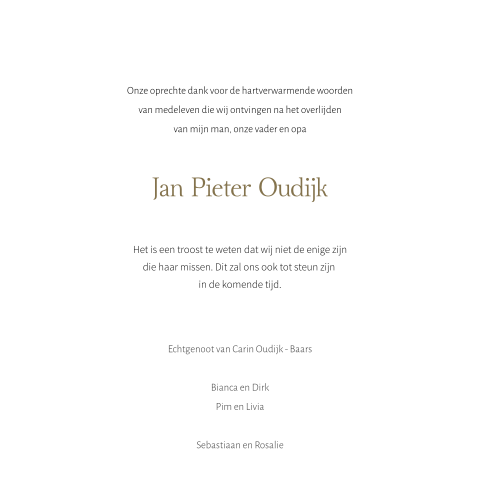 Onze oprechte dank voor de hartverwarmende woorden van medeleven die wij ontvingen na het overlijden van mijn man, onze vader en opa

Jan Pieter Oudijk

Het is een troost te weten dat wij niet de enige zijn die haar missen. Dit zal ons ook tot steun zijn in de komende tijd.

Echtgenoot van Carin Oudijk - Baars

Bianca en Dirk
Pim en Livia

Sebastiaan en Rosalie